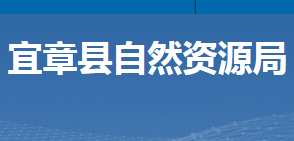 宜章县自然资源局